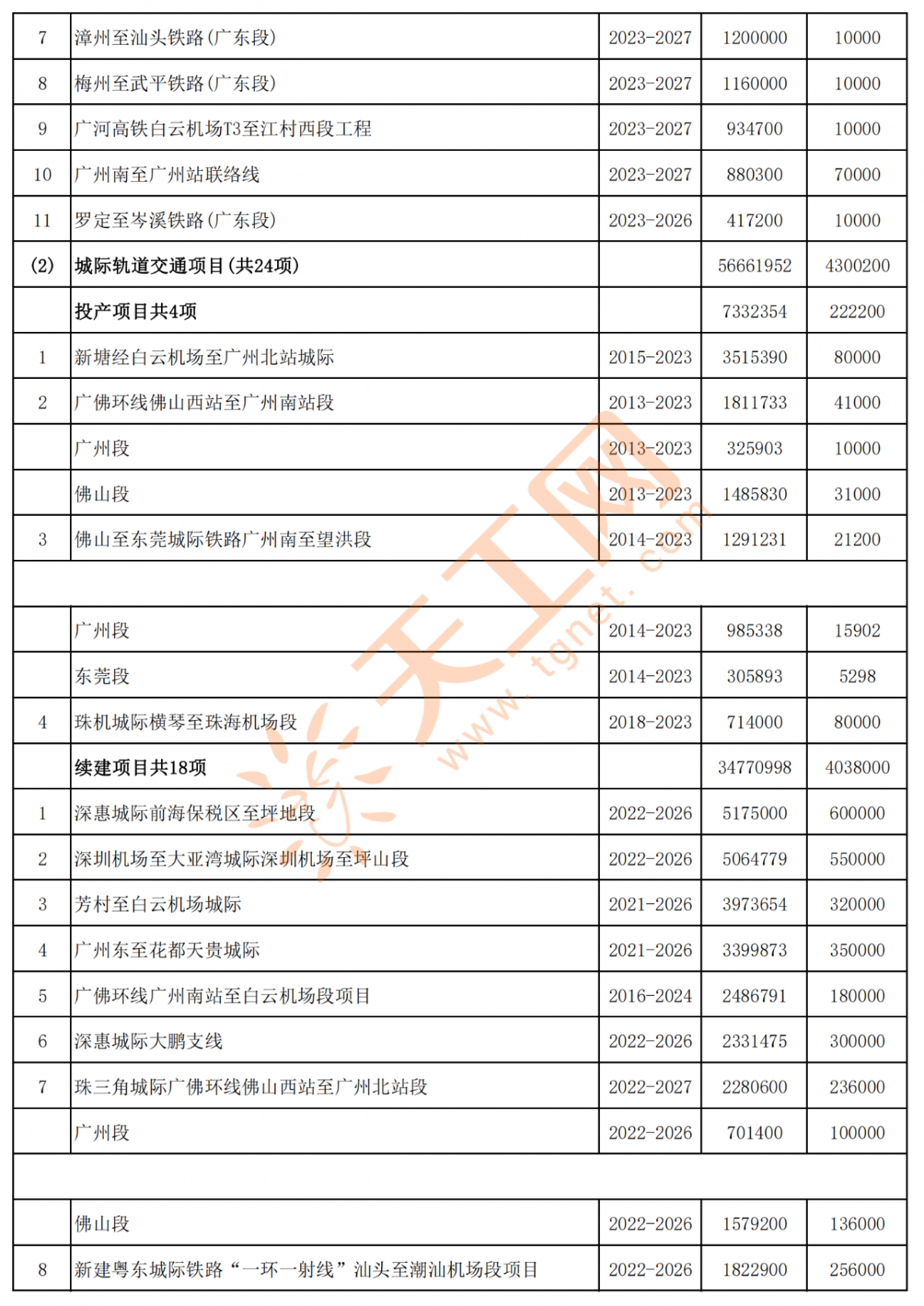 | 7 | 漳州至汕头铁路(广东段) | 2023-2027 | 1200000 | 10000 |
|---|---|---|---|---|
| 8 | 梅州至武平铁路(广东段) | 2023-2027 | 1160000 | 10000 |
| 9 | 广河高铁白云机场T3至江村西段工程 | 2023-2027 | 934700 | 10000 |
| 10 | 广州南至广州站联络线 | 2023-2027 | 880300 | 70000 |
| 11 | 罗定至岑溪铁路(广东段) | 2023-2026 | 417200 | 10000 |
| (2) | 城际轨道交通项目(共24项) | | 56661952 | 4300200 |
| | 投产项目共4项 | | 7332354 | 222200 |
| 1 | 新塘经白云机场至广州北站城际 | 2015-2023 | 3515390 | 80000 |
| 2 | 广佛环线佛山西站至广州南站段 | 2013-2023 | 1811733 | 41000 |
| | 广州段 | 2013-2023 | 325903 | 10000 |
| | 佛山段 | 2013-2023 | 1485830 | 31000 |
| 3 | 佛山至东莞城际铁路广州南至望洪段 | 2014-2023 | 1291231 | 21200 |
| | | | | |
| | 广州段 | 2014-2023 | 985338 | 15902 |
| | 东莞段 | 2014-2023 | 305893 | 5298 |
| 4 | 珠机城际横琴至珠海机场段 | 2018-2023 | 714000 | 80000 |
| | 续建项目共18项 | | 34770998 | 4038000 |
| 1 | 深惠城际前海保税区至坪地段 | 2022-2026 | 5175000 | 600000 |
| 2 | 深圳机场至大亚湾城际深圳机场至坪山段 | 2022-2026 | 5064779 | 550000 |
| 3 | 芳村至白云机场城际 | 2021-2026 | 3973654 | 320000 |
| 4 | 广州东至花都天贵城际 | 2021-2026 | 3399873 | 350000 |
| 5 | 广佛环线广州南站至白云机场段项目 | 2016-2024 | 2486791 | 180000 |
| 6 | 深惠城际大鹏支线 | 2022-2026 | 2331475 | 300000 |
| 7 | 珠三角城际广佛环线佛山西站至广州北站段 | 2022-2027 | 2280600 | 236000 |
| | 广州段 | 2022-2026 | 701400 | 100000 |
| | | | | |
| | 佛山段 | 2022-2026 | 1579200 | 136000 |
| 8 | 新建粤东城际铁路“一环一射线”汕头至潮汕机场段项目 | 2022-2026 | 1822900 | 256000 |

天工网 www.tgnet.com